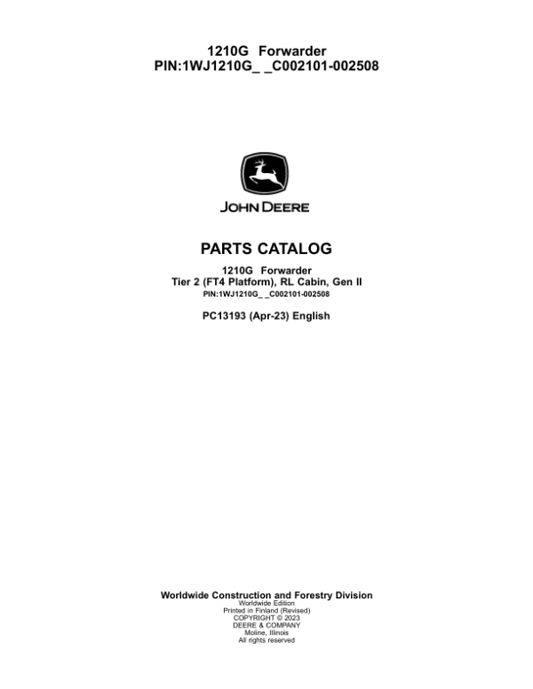 1210G Forwarder
PIN:1WJ1210G_ _C002101-002508

JOHN DEERE

PARTS CATALOG

1210G Forwarder
Tier 2 (FT4 Platform), RL Cabin, Gen II
PIN:1WJ1210G_ _C002101-002508

PC13193 (Apr-23) English

Worldwide Construction and Forestry Division
Worldwide Edition
Printed in Finland (Revised)
COPYRIGHT © 2023
DEERE & COMPANY
Moline, Illinois
All rights reserved